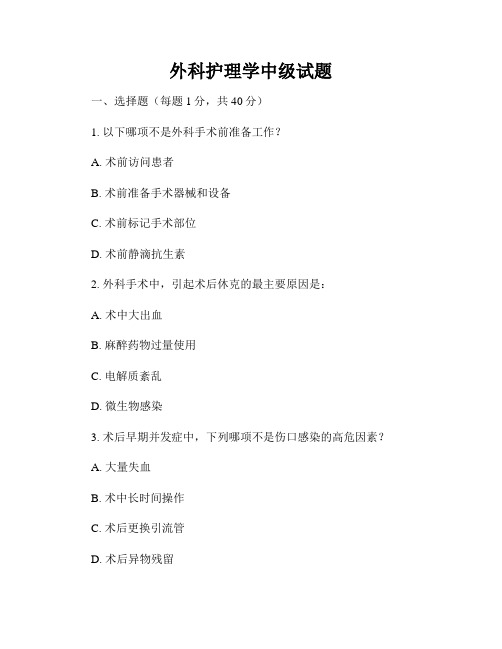 外科护理学中级试题

一、选择题（每题 1 分，共 40 分）

1. 以下哪项不是外科手术前准备工作？

A. 术前访问患者

B. 术前准备手术器械和设备

C. 术前标记手术部位

D. 术前静滴抗生素

2. 外科手术中，引起术后休克的最主要原因是：

A. 术中大出血

B. 麻醉药物过量使用

C. 电解质紊乱

D. 微生物感染

3. 术后早期并发症中，下列哪项不是伤口感染的高危因素？

A. 大量失血

B. 术中长时间操作

C. 术后更换引流管

D. 术后异物残留